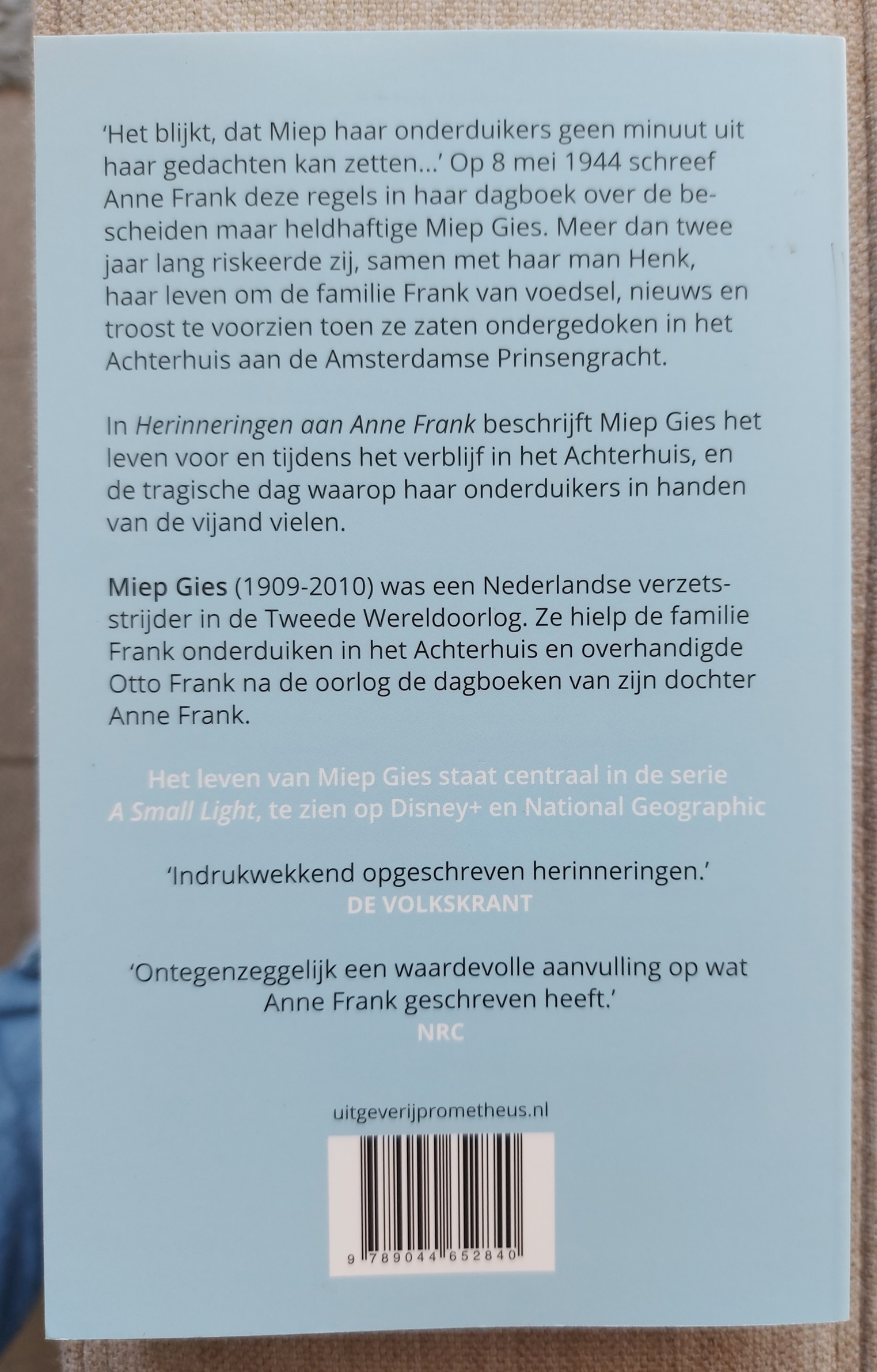 'Het blijkt, dat Miep haar onderduikers geen minuut uit haar gedachten kan zetten...' Op 8 mei 1944 schreef Anne Frank deze regels in haar dagboek over de bescheiden maar heldhaftige Miep Gies. Meer dan twee jaar lang riskeerde zij, samen met haar man Henk, haar leven om de familie Frank van voedsel, nieuws en troost te voorzien toen ze zaten ondergedoken in het Achterhuis aan de Amsterdamse Prinsengracht.

In Herinneringen aan Anne Frank beschrijft Miep Gies het leven voor en tijdens het verblijf in het Achterhuis, en de tragische dag waarop haar onderduikers in handen van de vijand vielen.

Miep Gies (1909-2010) was een Nederlandse verzetsstrijder in de Tweede Wereldoorlog. Ze hielp de familie Frank onderduiken in het Achterhuis en overhandigde Otto Frank na de oorlog de dagboeken van zijn dochter Anne Frank.

Het leven van Miep Gies staat centraal in de serie A Small Light, te zien op Disney+ en National Geographic

'Indrukwekkend opgeschreven herinneringen.'
DE VOLKSKRANT

'Ontegenzeggelijk een waardevolle aanvulling op wat Anne Frank geschreven heeft.'
NRC

uitgeverijprometheus.nl

9 789044 652840